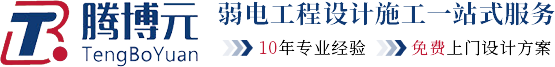 腾博元
TengBoYuan
弱电工程设计施工一站式服务
10年专业经验 免费上门设计方案